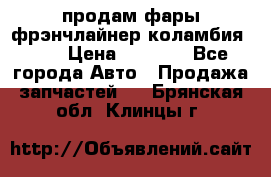 продам фары фрэнчлайнер коламбия  Цена  Все города Авто  Продажа запчастей  Брянская обл  Клинцы г

http://Объявлений.сайт